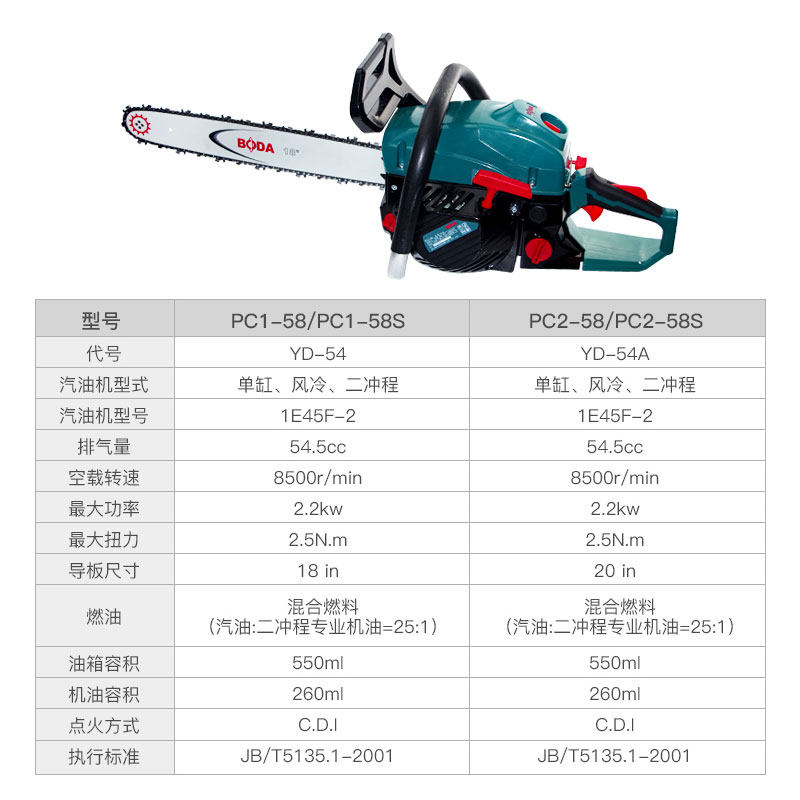 BODA 18"

| 型号 | PC1-58/PC1-58S | PC2-58/PC2-58S |
|---|---|---|
| 代号 | YD-54 | YD-54A |
| 汽油机型式 | 单缸、风冷、二冲程 | 单缸、风冷、二冲程 |
| 汽油机型号 | 1E45F-2 | 1E45F-2 |
| 排气量 | 54.5cc | 54.5cc |
| 空载转速 | 8500r/min | 8500r/min |
| 最大功率 | 2.2kw | 2.2kw |
| 最大扭力 | 2.5N.m | 2.5N.m |
| 导板尺寸 | 18 in | 20 in |
| 燃油 | 混合燃料（汽油:二冲程专业机油=25:1） | 混合燃料（汽油:二冲程专业机油=25:1） |
| 油箱容积 | 550ml | 550ml |
| 机油容积 | 260ml | 260ml |
| 点火方式 | C.D.I | C.D.I |
| 执行标准 | JB/T5135.1-2001 | JB/T5135.1-2001 |